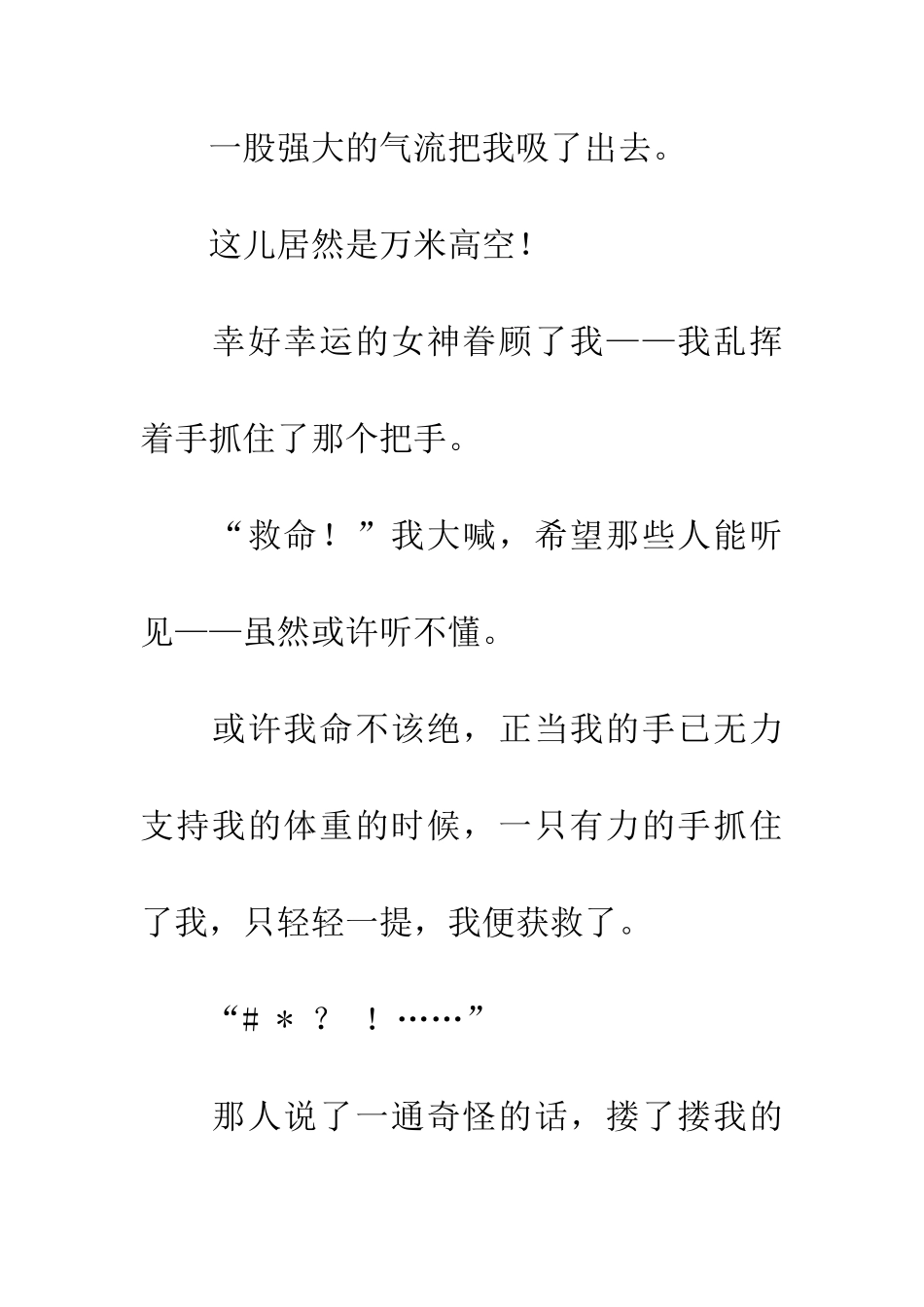 一股强大的气流把我吸了出去。

这儿居然是万米高空！

幸好幸运的女神眷顾了我——我乱挥着手抓住了那个把手。

“救命！”我大喊，希望那些人能听见——虽然或许听不懂。

或许我命不该绝，正当我的手已无力支持我的体重的时候，一只有力的手抓住了我，只轻轻一提，我便获救了。

“＃＊？！……”

那人说了一通奇怪的话，搂了搂我的